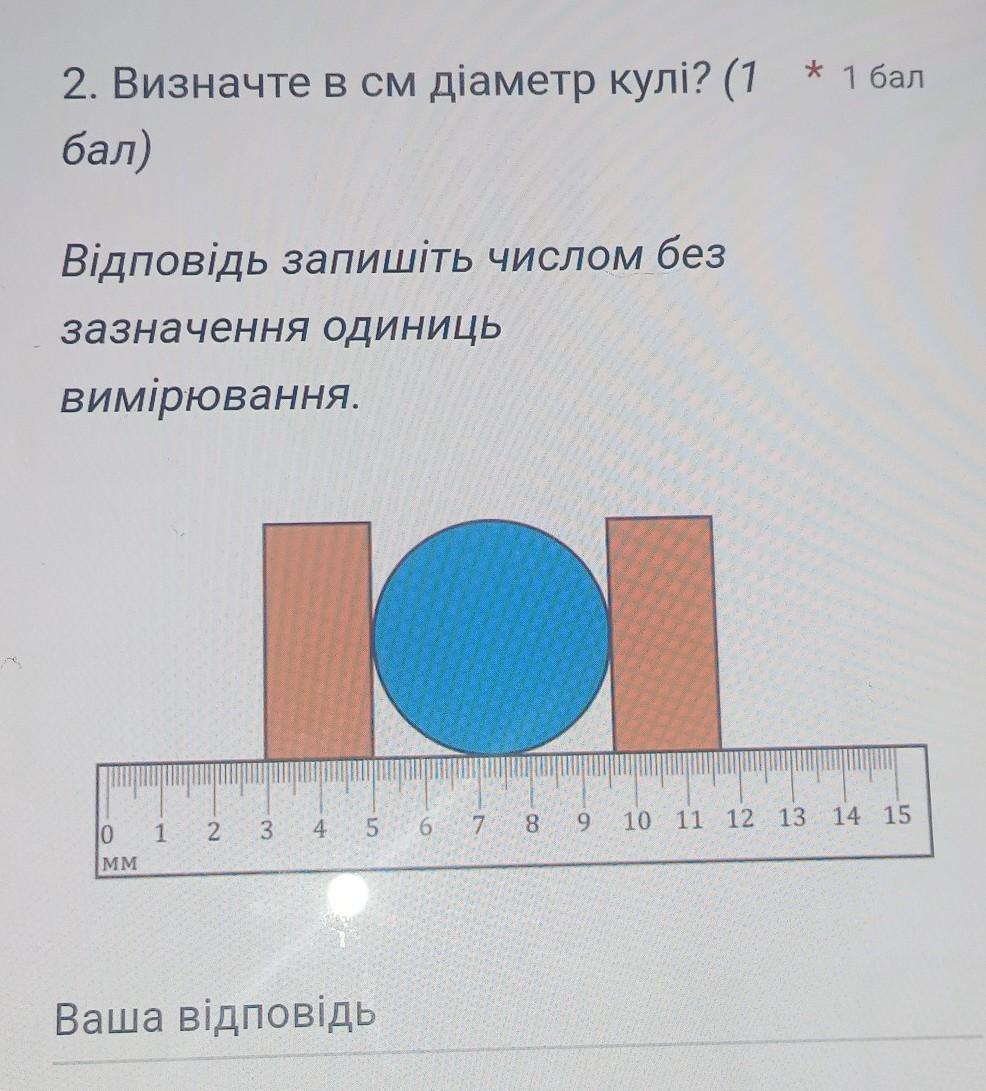 2. Визначте в см діаметр кулі? (1 бал)

* 1 бал

Відповідь запишіть числом без зазначення одиниць вимірювання.

0 1 2 3 4 5 6 7 8 9 10 11 12 13 14 15
мм

Ваша відповідь